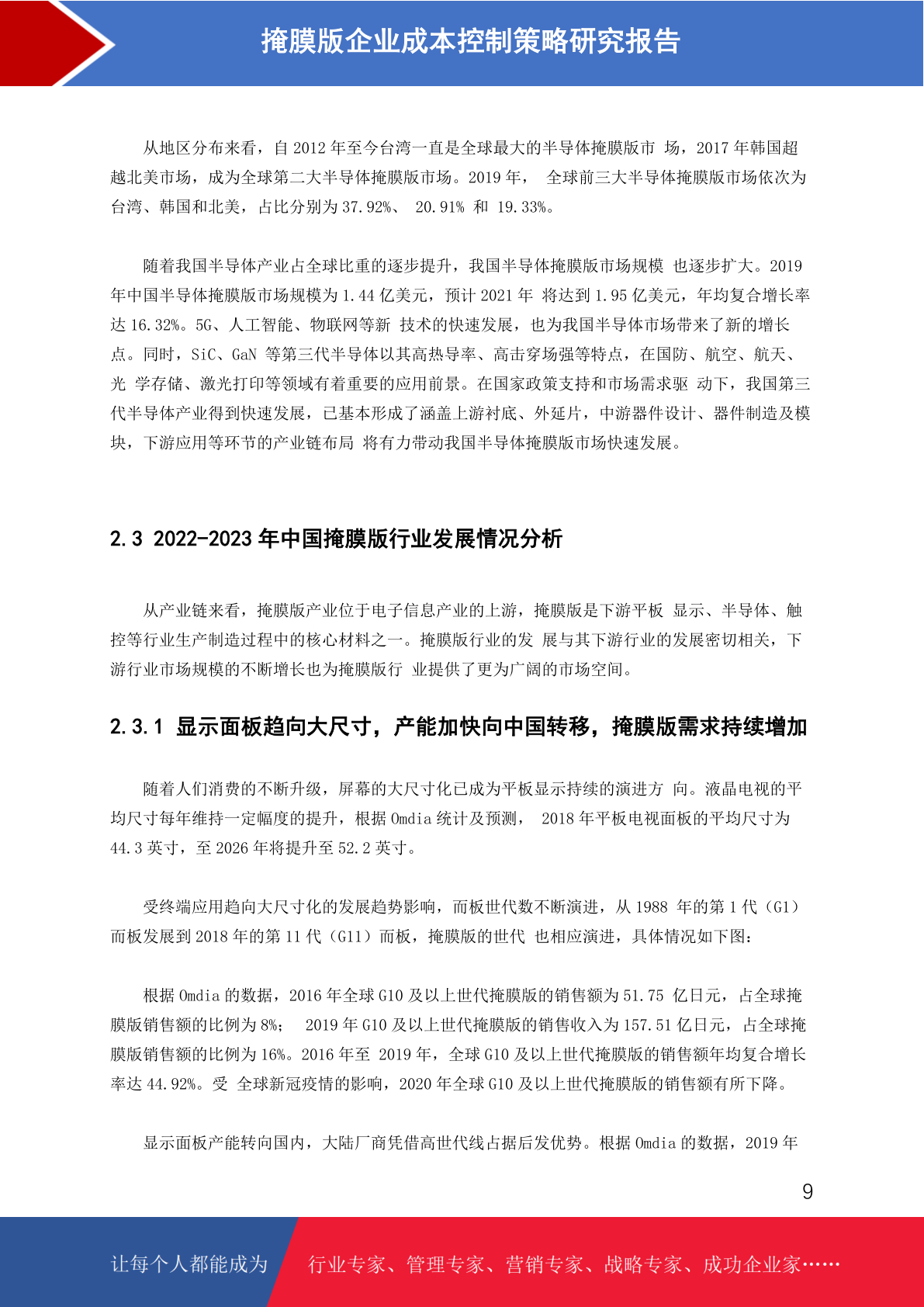 掩膜版企业成本控制策略研究报告

从地区分布来看，自 2012 年至今台湾一直是全球最大的半导体掩膜版市 场，2017 年韩国超越北美市场，成为全球第二大半导体掩膜版市场。2019 年， 全球前三大半导体掩膜版市场依次为台湾、韩国和北美，占比分别为 37.92%、 20.91% 和 19.33%。

随着我国半导体产业占全球比重的逐步提升，我国半导体掩膜版市场规模 也逐步扩大。2019 年中国半导体掩膜版市场规模为 1.44 亿美元，预计 2021 年 将达到 1.95 亿美元，年均复合增长率达 16.32%。5G、人工智能、物联网等新 技术的快速发展，也为我国半导体市场带来了新的增长点。同时，SiC、GaN 等第三代半导体以其高热导率、高击穿场强等特点，在国防、航空、航天、光 学存储、激光打印等领域有着重要的应用前景。在国家政策支持和市场需求驱 动下，我国第三代半导体产业得到快速发展，已基本形成了涵盖上游衬底、外延片，中游器件设计、器件制造及模块，下游应用等环节的产业链布局 将有力带动我国半导体掩膜版市场快速发展。

2.3 2022-2023 年中国掩膜版行业发展情况分析

从产业链来看，掩膜版产业位于电子信息产业的上游，掩膜版是下游平板 显示、半导体、触控等行业生产制造过程中的核心材料之一。掩膜版行业的发 展与其下游行业的发展密切相关，下游行业市场规模的不断增长也为掩膜版行 业提供了更为广阔的市场空间。

2.3.1 显示面板趋向大尺寸，产能加快向中国转移，掩膜版需求持续增加

随着人们消费的不断升级，屏幕的大尺寸化已成为平板显示持续的演进方 向。液晶电视的平均尺寸每年维持一定幅度的提升，根据 Omdia 统计及预测， 2018 年平板电视面板的平均尺寸为 44.3 英寸，至 2026 年将提升至 52.2 英寸。

受终端应用趋向大尺寸化的发展趋势影响，而板世代数不断演进，从 1988 年的第 1 代（G1）而板发展到 2018 年的第 11 代（G11）而板，掩膜版的世代 也相应演进，具体情况如下图：

根据 Omdia 的数据，2016 年全球 G10 及以上世代掩膜版的销售额为 51.75 亿日元，占全球掩膜版销售额的比例为 8%； 2019 年 G10 及以上世代掩膜版的销售收入为 157.51 亿日元，占全球掩膜版销售额的比例为 16%。2016 年至 2019 年，全球 G10 及以上世代掩膜版的销售额年均复合增长率达 44.92%。受 全球新冠疫情的影响，2020 年全球 G10 及以上世代掩膜版的销售额有所下降。

显示面板产能转向国内，大陆厂商凭借高世代线占据后发优势。根据 Omdia 的数据，2019 年

9

让每个人都能成为 行业专家、管理专家、营销专家、战略专家、成功企业家……